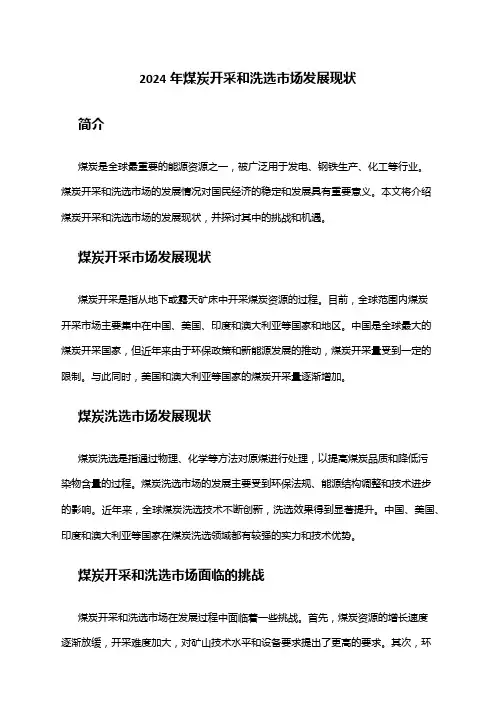 2024 年煤炭开采和洗选市场发展现状

简介

煤炭是全球最重要的能源资源之一，被广泛用于发电、钢铁生产、化工等行业。煤炭开采和洗选市场的发展情况对国民经济的稳定和发展具有重要意义。本文将介绍煤炭开采和洗选市场的发展现状，并探讨其中的挑战和机遇。

煤炭开采市场发展现状

煤炭开采是指从地下或露天矿床中开采煤炭资源的过程。目前，全球范围内煤炭开采市场主要集中在中国、美国、印度和澳大利亚等国家和地区。中国是全球最大的煤炭开采国家，但近年来由于环保政策和新能源发展的推动，煤炭开采量受到一定的限制。与此同时，美国和澳大利亚等国家的煤炭开采量逐渐增加。

煤炭洗选市场发展现状

煤炭洗选是指通过物理、化学等方法对原煤进行处理，以提高煤炭品质和降低污染物含量的过程。煤炭洗选市场的发展主要受到环保法规、能源结构调整和技术进步的影响。近年来，全球煤炭洗选技术不断创新，洗选效果得到显著提升。中国、美国、印度和澳大利亚等国家在煤炭洗选领域都有较强的实力和技术优势。

煤炭开采和洗选市场面临的挑战

煤炭开采和洗选市场在发展过程中面临着一些挑战。首先，煤炭资源的增长速度逐渐放缓，开采难度加大，对矿山技术水平和设备要求提出了更高的要求。其次，环